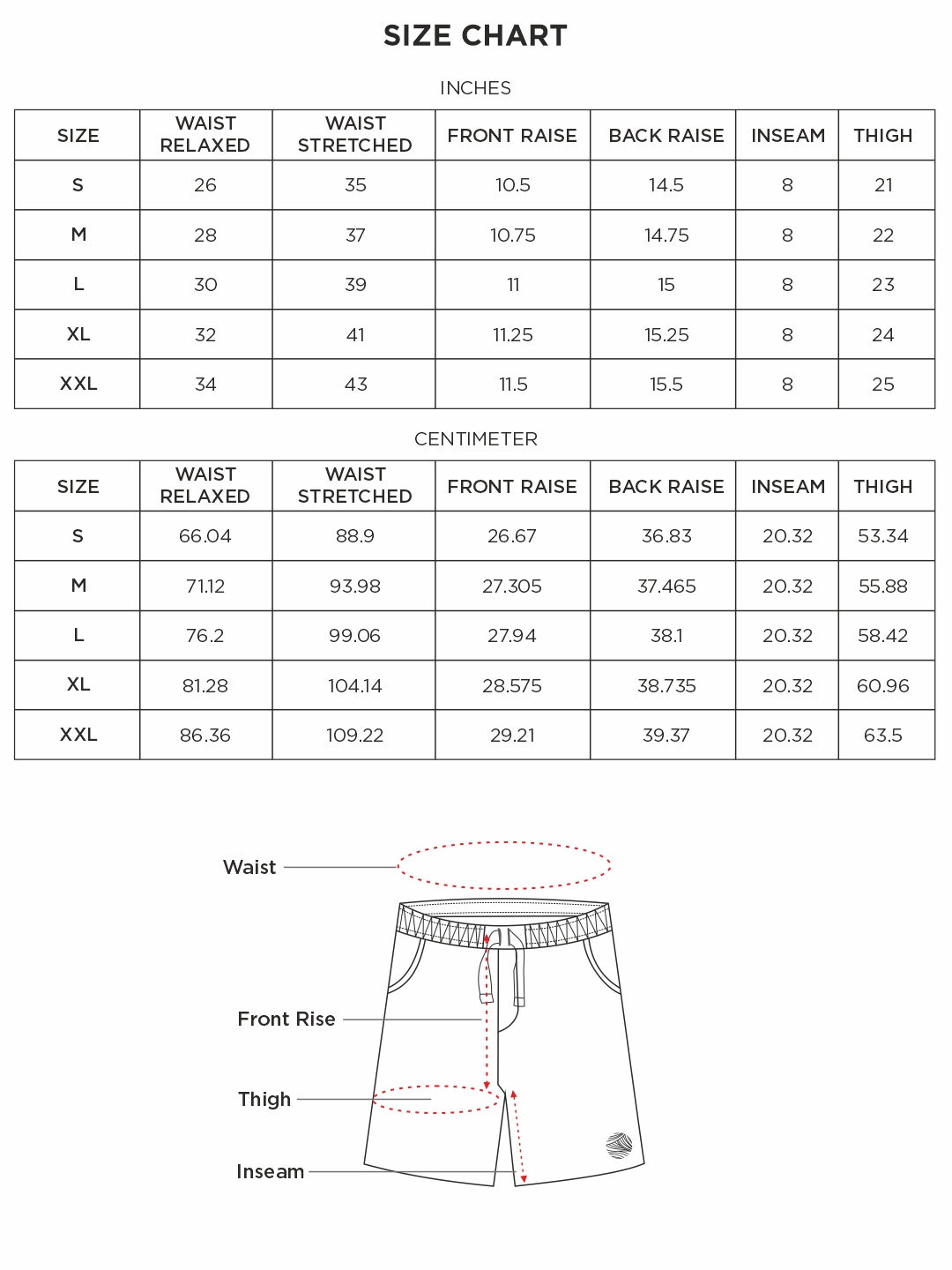 SIZE CHART

INCHES

| SIZE | WAIST RELAXED | WAIST STRETCHED | FRONT RAISE | BACK RAISE | INSEAM | THIGH |
|---|---|---|---|---|---|---|
| S | 26 | 35 | 10.5 | 14.5 | 8 | 21 |
| M | 28 | 37 | 10.75 | 14.75 | 8 | 22 |
| L | 30 | 39 | 11 | 15 | 8 | 23 |
| XL | 32 | 41 | 11.25 | 15.25 | 8 | 24 |
| XXL | 34 | 43 | 11.5 | 15.5 | 8 | 25 |

CENTIMETER

| SIZE | WAIST RELAXED | WAIST STRETCHED | FRONT RAISE | BACK RAISE | INSEAM | THIGH |
|---|---|---|---|---|---|---|
| S | 66.04 | 88.9 | 26.67 | 36.83 | 20.32 | 53.34 |
| M | 71.12 | 93.98 | 27.305 | 37.465 | 20.32 | 55.88 |
| L | 76.2 | 99.06 | 27.94 | 38.1 | 20.32 | 58.42 |
| XL | 81.28 | 104.14 | 28.575 | 38.735 | 20.32 | 60.96 |
| XXL | 86.36 | 109.22 | 29.21 | 39.37 | 20.32 | 63.5 |

Waist

Front Rise

Thigh

Inseam